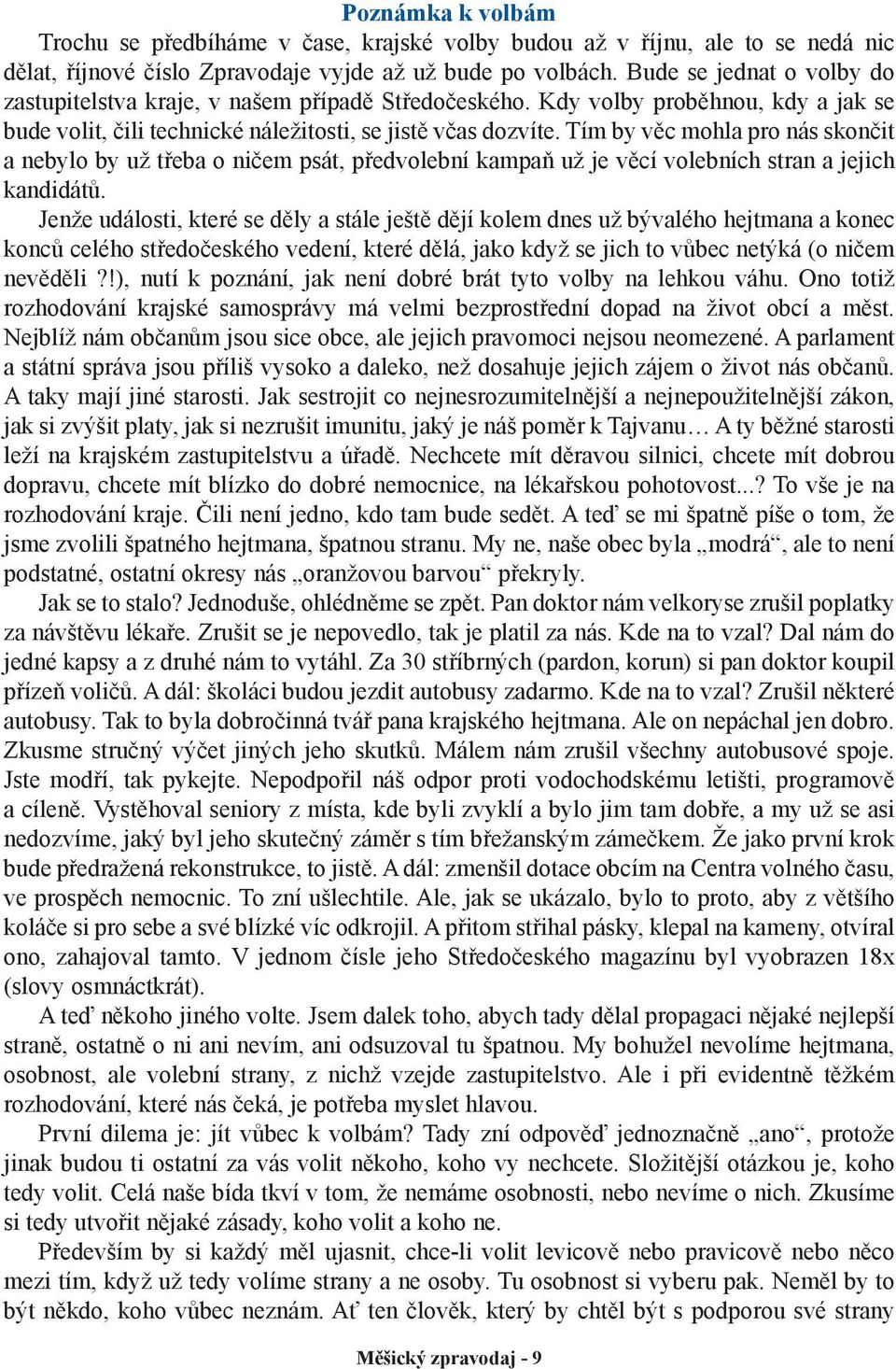 Poznámka k volbám

Trochu se předbíháme v čase, krajské volby budou až v říjnu, ale to se nedá nic dělat, říjnové číslo Zpravodaje vyjde až už bude po volbách. Bude se jednat o volby do zastupitelstva kraje, v našem případě Středočeského. Kdy volby proběhnou, kdy a jak se bude volit, čili technické náležitosti, se jistě včas dozvíte. Tím by věc mohla pro nás skončit a nebylo by už třeba o ničem psát, předvolební kampaň už je věcí volebních stran a jejich kandidátů.

Jenže události, které se děly a stále ještě dějí kolem dnes už bývalého hejtmana a konec konců celého středočeského vedení, které dělá, jako když se jich to vůbec netýká (o ničem nevěděli ?!), nutí k poznání, jak není dobré brát tyto volby na lehkou váhu. Ono totiž rozhodování krajské samosprávy má velmi bezprostřední dopad na život obcí a měst. Nejblíž nám občanům jsou sice obce, ale jejich pravomoci nejsou neomezené. A parlament a státní správa jsou příliš vysoko a daleko, než dosahuje jejich zájem o život nás občanů. A taky mají jiné starosti. Jak sestrojit co nejnesrozumitelnější a nejnepoužitelnější zákon, jak si zvýšit platy, jak si nezrušit imunitu, jaký je náš poměr k Tajvanu… A ty běžné starosti leží na krajském zastupitelstvu a úřadě. Nechcete mít děravou silnici, chcete mít dobrou dopravu, chcete mít blízko do dobré nemocnice, na lékařskou pohotovost...? To vše je na rozhodování kraje. Čili není jedno, kdo tam bude sedět. A teď se mi špatně píše o tom, že jsme zvolili špatného hejtmana, špatnou stranu. My ne, naše obec byla „modrá“, ale to není podstatné, ostatní okresy nás „oranžovou barvou“ překryly.

Jak se to stalo? Jednoduše, ohlédněme se zpět. Pan doktor nám velkoryse zrušil poplatky za návštěvu lékaře. Zrušit se je nepovedlo, tak je platil za nás. Kde na to vzal? Dal nám do jedné kapsy a z druhé nám to vytáhl. Za 30 stříbrných (pardon, korun) si pan doktor koupil přízeň voličů. A dál: školáci budou jezdit autobusy zadarmo. Kde na to vzal? Zrušil některé autobusy. Tak to byla dobročinná tvář pana krajského hejtmana. Ale on nepáchal jen dobro. Zkusme stručný výčet jiných jeho skutků. Málem nám zrušil všechny autobusové spoje. Jste modří, tak pykejte. Nepodpořil náš odpor proti vodochodskému letišti, programově a cíleně. Vystěhoval seniory z místa, kde byli zvyklí a bylo jim tam dobře, a my už se asi nedozvíme, jaký byl jeho skutečný záměr s tím břežanským zámečkem. Že jako první krok bude předražená rekonstrukce, to jistě. A dál: zmenšil dotace obcím na Centra volného času, ve prospěch nemocnic. To zní ušlechtile. Ale, jak se ukázalo, bylo to proto, aby z většího koláče si pro sebe a své blízké víc odkrojil. A přitom stříhal pásky, klepal na kameny, otvíral ono, zahajoval tamto. V jednom čísle jeho Středočeského magazínu byl vyobrazen 18x (slovy osmnáctkrát).

A teď někoho jiného volte. Jsem dalek toho, abych tady dělal propagaci nějaké nejlepší straně, ostatně o ni ani nevím, ani odsuzoval tu špatnou. My bohužel nevolíme hejtmana, osobnost, ale volební strany, z nichž vzejde zastupitelstvo. Ale i při evidentně těžkém rozhodování, které nás čeká, je potřeba myslet hlavou.

První dilema je: jít vůbec k volbám? Tady zní odpověď jednoznačně „ano“, protože jinak budou ti ostatní za vás volit někoho, koho vy nechcete. Složitější otázkou je, koho tedy volit. Celá naše bída tkví v tom, že nemáme osobnosti, nebo nevíme o nich. Zkusíme si tedy utvořit nějaké zásady, koho volit a koho ne.

Především by si každý měl ujasnit, chce-li volit levicově nebo pravicově nebo něco mezi tím, když už tedy volíme strany a ne osoby. Tu osobnost si vyberu pak. Neměl by to být někdo, koho vůbec neznám. Ať ten člověk, který by chtěl být s podporou své strany

Měšický zpravodaj - 9